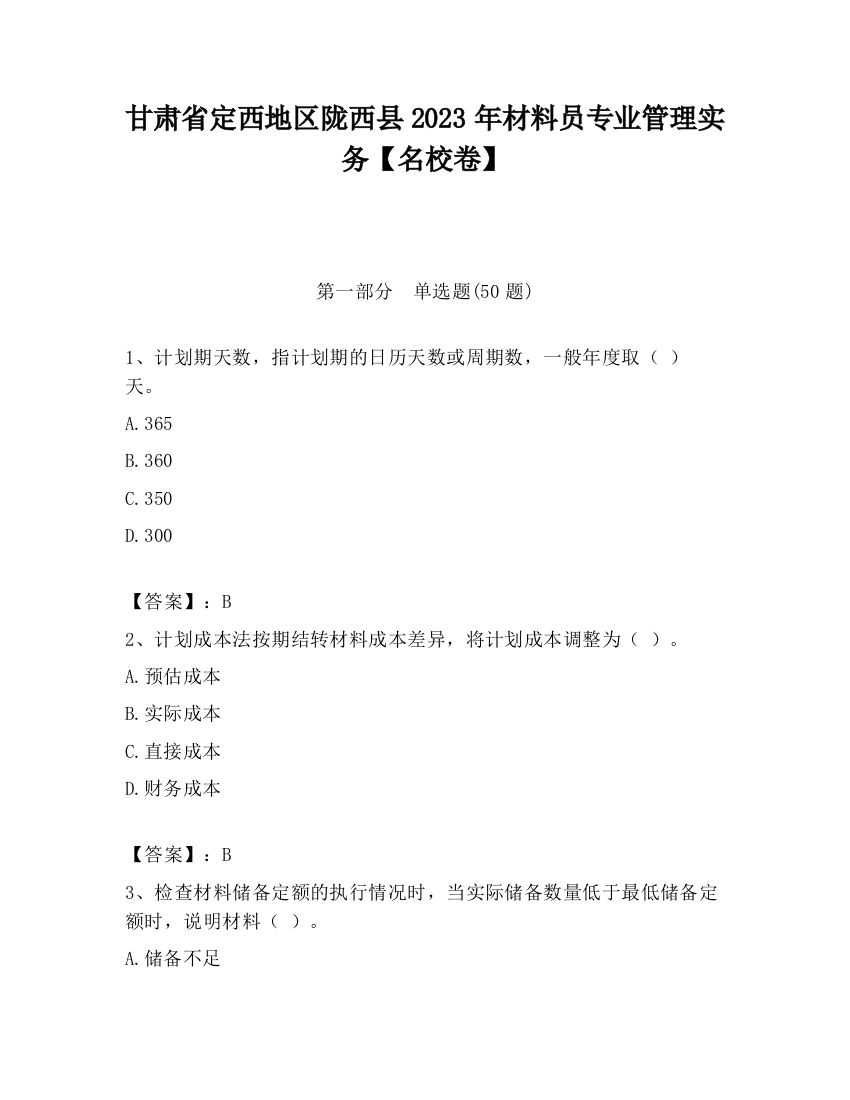 甘肃省定西地区陇西县2023年材料员专业管理实务【名校卷】

第一部分　单选题(50题)

1、计划期天数，指计划期的日历天数或周期数，一般年度取（ ）天。

A.365

B.360

C.350

D.300

【答案】：B

2、计划成本法按期结转材料成本差异，将计划成本调整为（ ）。

A.预估成本

B.实际成本

C.直接成本

D.财务成本

【答案】：B

3、检查材料储备定额的执行情况时，当实际储备数量低于最低储备定额时，说明材料（ ）。

A.储备不足